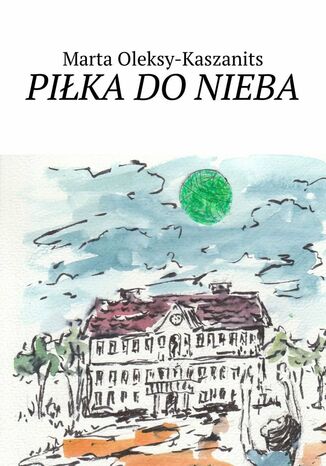 Marta Oleksy-Kaszanits
PIŁKA DO NIEBA